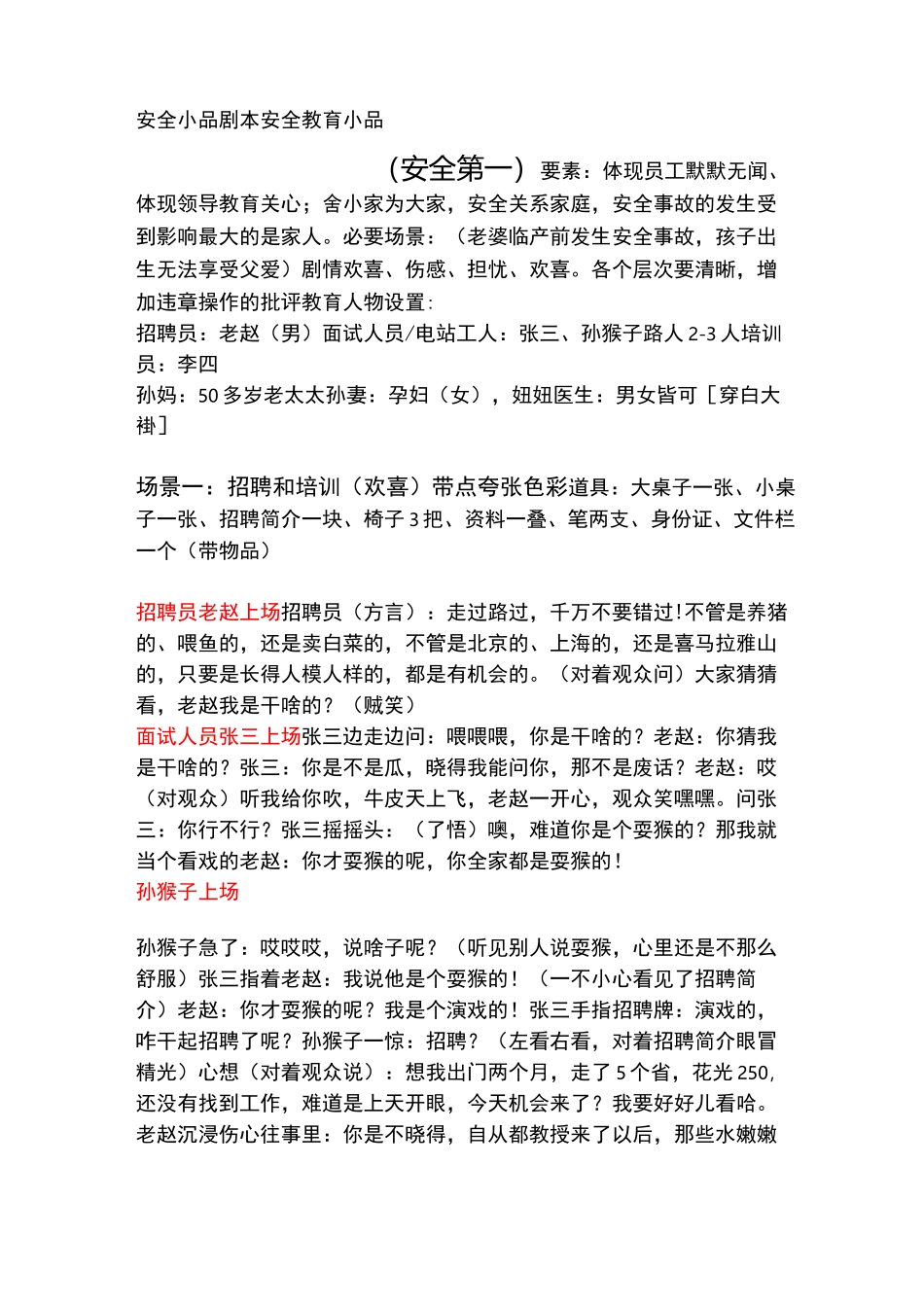 安全小品剧本安全教育小品

（安全第一）要素：体现员工默默无闻、体现领导教育关心；舍小家为大家，安全关系家庭，安全事故的发生受到影响最大的是家人。必要场景：（老婆临产前发生安全事故，孩子出生无法享受父爱）剧情欢喜、伤感、担忧、欢喜。各个层次要清晰，增加违章操作的批评教育人物设置：
招聘员：老赵（男）面试人员/电站工人：张三、孙猴子路人 2-3 人培训员：李四
孙妈：50 多岁老太太孙妻：孕妇（女），妞妞医生：男女皆可［穿白大褂］

场景一：招聘和培训（欢喜）带点夸张色彩道具：大桌子一张、小桌子一张、招聘简介一块、椅子 3 把、资料一叠、笔两支、身份证、文件栏一个（带物品）

招聘员老赵上场招聘员（方言）：走过路过，千万不要错过!不管是养猪的、喂鱼的，还是卖白菜的，不管是北京的、上海的，还是喜马拉雅山的，只要是长得人模人样的，都是有机会的。（对着观众问）大家猜猜看，老赵我是干啥的？（贼笑）
面试人员张三上场张三边走边问：喂喂喂，你是干啥的？老赵：你猜我是干啥的？张三：你是不是瓜，晓得我能问你，那不是废话？老赵：哎（对观众）听我给你吹，牛皮天上飞，老赵一开心，观众笑嘿嘿。问张三：你行不行？张三摇摇头：（了悟）噢，难道你是个耍猴的？那我就当个看戏的老赵：你才耍猴的呢，你全家都是耍猴的！
孙猴子上场

孙猴子急了：哎哎哎，说啥子呢？（听见别人说耍猴，心里还是不那么舒服）张三指着老赵：我说他是个耍猴的！（一不小心看见了招聘简介）老赵：你才耍猴的呢？我是个演戏的！张三手指招聘牌：演戏的，咋干起招聘了呢？孙猴子一惊：招聘？（左看右看，对着招聘简介眼冒精光）心想（对着观众说）：想我出门两个月，走了 5 个省，花光 250，还没有找到工作，难道是上天开眼，今天机会来了？我要好好儿看哈。老赵沉浸伤心往事里：你是不晓得，自从都教授来了以后，那些水嫩嫩